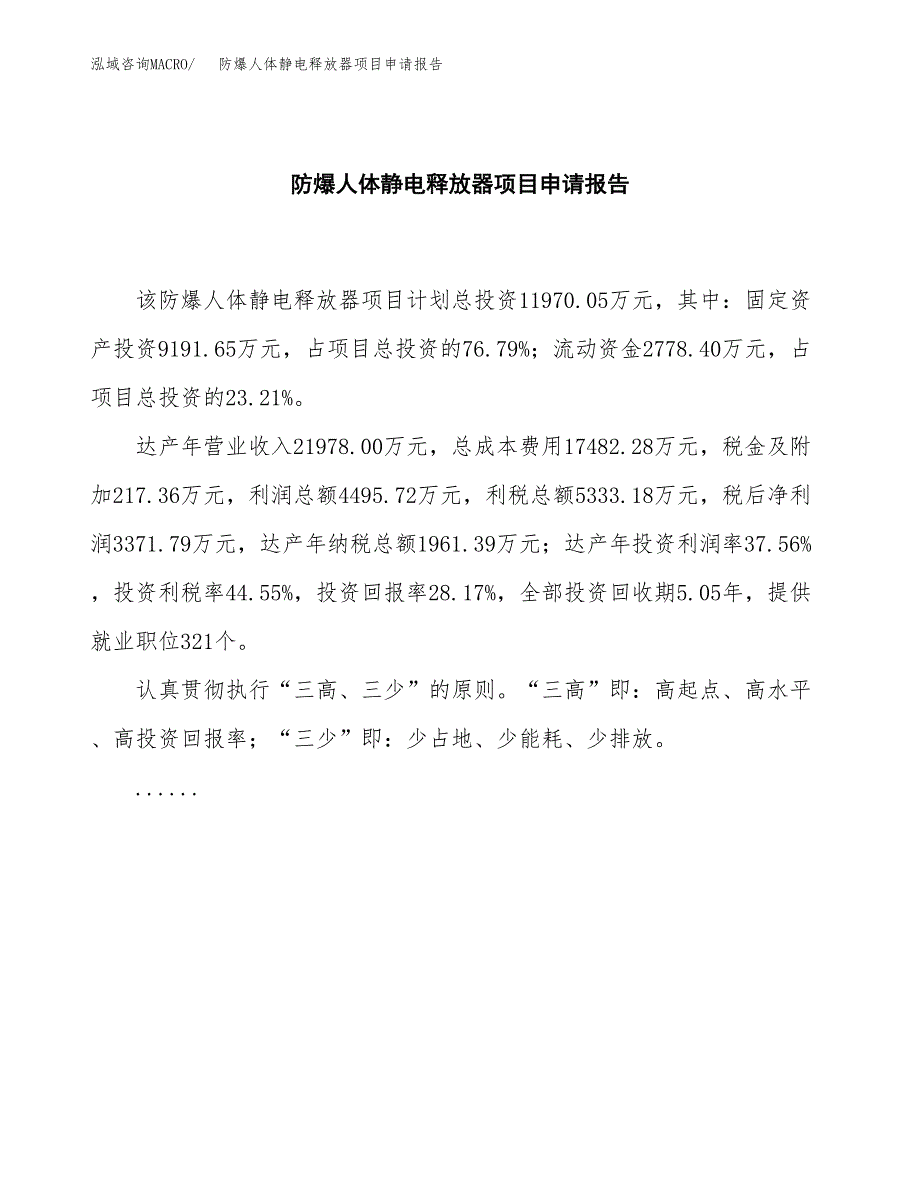 泓域咨询MACRO/　防爆人体静电释放器项目申请报告

防爆人体静电释放器项目申请报告

该防爆人体静电释放器项目计划总投资11970.05万元，其中：固定资产投资9191.65万元，占项目总投资的76.79%；流动资金2778.40万元，占项目总投资的23.21%。

达产年营业收入21978.00万元，总成本费用17482.28万元，税金及附加217.36万元，利润总额4495.72万元，利税总额5333.18万元，税后净利润3371.79万元，达产年纳税总额1961.39万元；达产年投资利润率37.56%，投资利税率44.55%，投资回报率28.17%，全部投资回收期5.05年，提供就业职位321个。

认真贯彻执行“三高、三少”的原则。“三高”即：高起点、高水平、高投资回报率；“三少”即：少占地、少能耗、少排放。

......